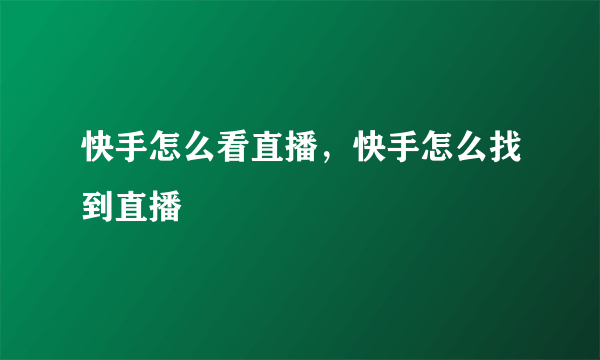 快手怎么看直播，快手怎么找到直播